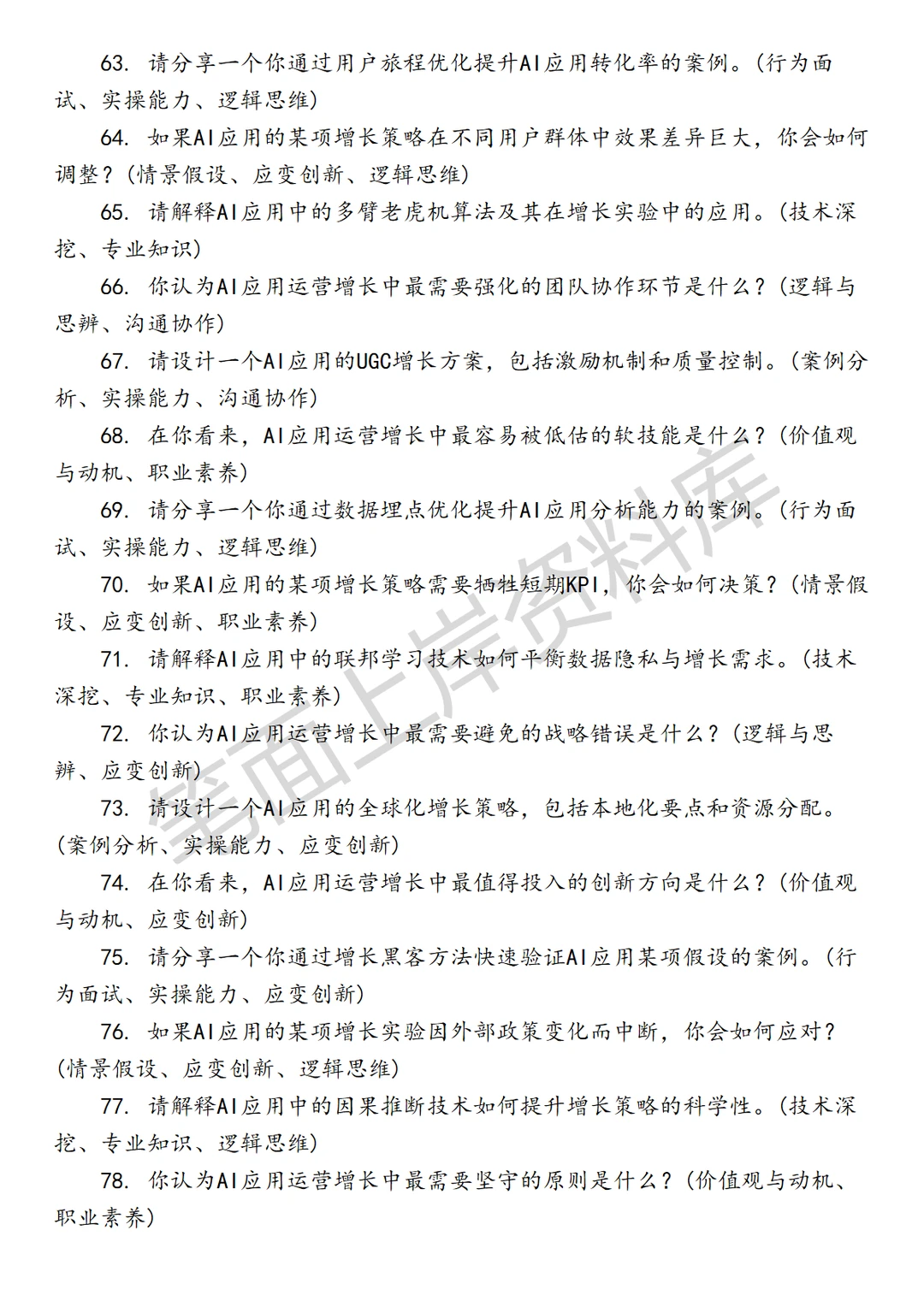 63. 请分享一个你通过用户旅程优化提升AI应用转化率的案例。(行为面试、实操能力、逻辑思维)

64. 如果AI应用的某项增长策略在不同用户群体中效果差异巨大，你会如何调整？(情景假设、应变创新、逻辑思维)

65. 请解释AI应用中的多臂老虎机算法及其在增长实验中的应用。(技术深挖、专业知识)

66. 你认为AI应用运营增长中最需要强化的团队协作环节是什么？(逻辑与思辨、沟通协作)

67. 请设计一个AI应用的UGC增长方案，包括激励机制和质量控制。(案例分析、实操能力、沟通协作)

68. 在你看来，AI应用运营增长中最容易被低估的软技能是什么？(价值观与动机、职业素养)

69. 请分享一个你通过数据埋点优化提升AI应用分析能力的案例。(行为面试、实操能力、逻辑思维)

70. 如果AI应用的某项增长策略需要牺牲短期KPI，你会如何决策？(情景假设、应变创新、职业素养)

71. 请解释AI应用中的联邦学习技术如何平衡数据隐私与增长需求。(技术深挖、专业知识、职业素养)

72. 你认为AI应用运营增长中最需要避免的战略错误是什么？(逻辑与思辨、应变创新)

73. 请设计一个AI应用的全球化增长策略，包括本地化要点和资源分配。(案例分析、实操能力、应变创新)

74. 在你看来，AI应用运营增长中最值得投入的创新方向是什么？(价值观与动机、应变创新)

75. 请分享一个你通过增长黑客方法快速验证AI应用某项假设的案例。(行为面试、实操能力、应变创新)

76. 如果AI应用的某项增长实验因外部政策变化而中断，你会如何应对？(情景假设、应变创新、逻辑思维)

77. 请解释AI应用中的因果推断技术如何提升增长策略的科学性。(技术深挖、专业知识、逻辑思维)

78. 你认为AI应用运营增长中最需要坚守的原则是什么？(价值观与动机、职业素养)

笔面上岸资料库